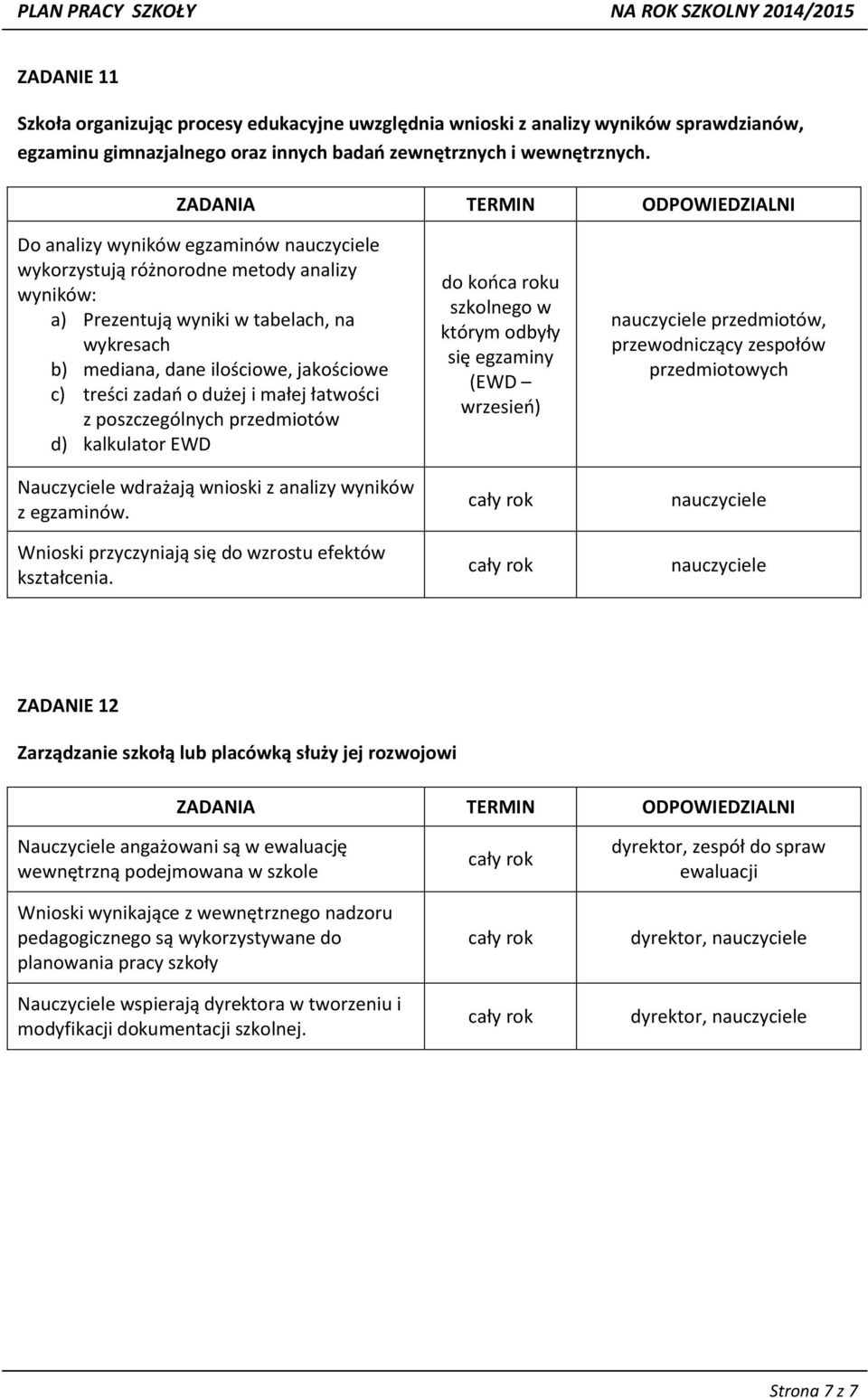 PLAN PRACY SZKOŁY NA ROK SZKOLNY 2014/2015

ZADANIE 11

Szkoła organizując procesy edukacyjne uwzględnia wnioski z analizy wyników sprawdzianów, egzaminu gimnazjalnego oraz innych badań zewnętrznych i wewnętrznych.

| ZADANIA | TERMIN | ODPOWIEDZIALNI |
|---|---|---|
| Do analizy wyników egzaminów nauczyciele wykorzystują różnorodne metody analizy wyników: a) Prezentują wyniki w tabelach, na wykresach b) mediana, dane ilościowe, jakościowe c) treści zadań o dużej i małej łatwości z poszczególnych przedmiotów d) kalkulator EWD | do końca roku szkolnego w którym odbyły się egzaminy (EWD – wrzesień) | nauczyciele przedmiotów, przewodniczący zespołów przedmiotowych |
| Nauczyciele wdrażają wnioski z analizy wyników z egzaminów. | cały rok | nauczyciele |
| Wnioski przyczyniają się do wzrostu efektów kształcenia. | cały rok | nauczyciele |

ZADANIE 12

Zarządzanie szkołą lub placówką służy jej rozwojowi

| ZADANIA | TERMIN | ODPOWIEDZIALNI |
|---|---|---|
| Nauczyciele angażowani są w ewaluację wewnętrzną podejmowana w szkole | cały rok | dyrektor, zespół do spraw ewaluacji |
| Wnioski wynikające z wewnętrznego nadzoru pedagogicznego są wykorzystywane do planowania pracy szkoły | cały rok | dyrektor, nauczyciele |
| Nauczyciele wspierają dyrektora w tworzeniu i modyfikacji dokumentacji szkolnej. | cały rok | dyrektor, nauczyciele |

Strona 7 z 7